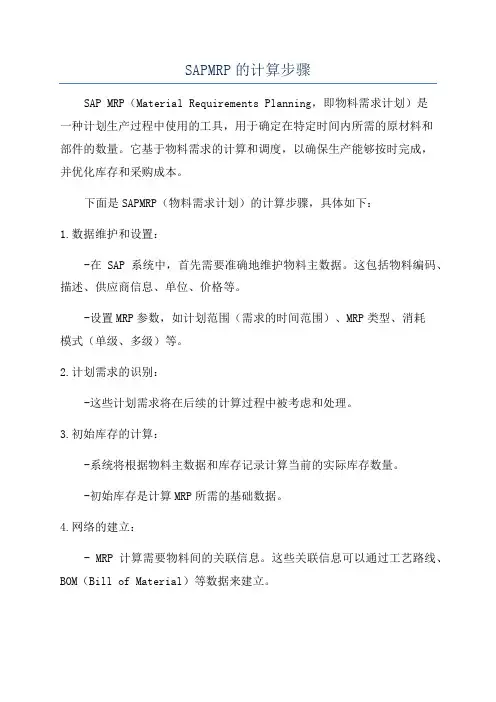 SAPMRP 的计算步骤

SAP MRP（Material Requirements Planning，即物料需求计划）是一种计划生产过程中使用的工具，用于确定在特定时间内所需的原材料和部件的数量。它基于物料需求的计算和调度，以确保生产能够按时完成，并优化库存和采购成本。

下面是 SAPMRP（物料需求计划）的计算步骤，具体如下：

1.数据维护和设置：

-在 SAP 系统中，首先需要准确地维护物料主数据。这包括物料编码、描述、供应商信息、单位、价格等。

-设置 MRP 参数，如计划范围（需求的时间范围）、MRP 类型、消耗模式（单级、多级）等。

2.计划需求的识别：

-这些计划需求将在后续的计算过程中被考虑和处理。

3.初始库存的计算：

-系统将根据物料主数据和库存记录计算当前的实际库存数量。

-初始库存是计算 MRP 所需的基础数据。

4.网络的建立：

- MRP 计算需要物料间的关联信息。这些关联信息可以通过工艺路线、BOM（Bill of Material）等数据来建立。